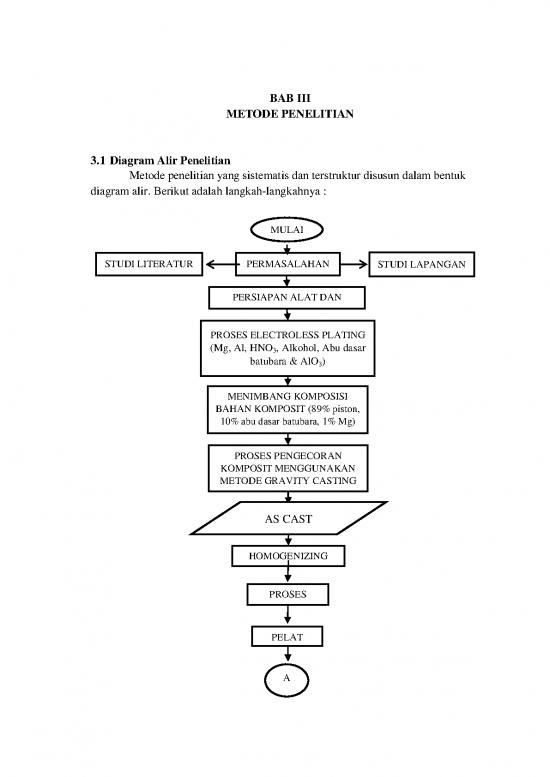 BAB III
METODE PENELITIAN

3.1 Diagram Alir Penelitian

Metode penelitian yang sistematis dan terstruktur disusun dalam bentuk diagram alir. Berikut adalah langkah-langkahnya :

MULAI

STUDI LITERATUR

PERMASALAHAN

STUDI LAPANGAN

PERSIAPAN ALAT DAN

PROSES ELECTROLESS PLATING (Mg, Al, $HNO_3$, Alkohol, Abu dasar batubara & $AlO_3$)

MENIMBANG KOMPOSISI BAHAN KOMPOSIT (89% piston, 10% abu dasar batubara, 1% Mg)

PROSES PENGECORAN KOMPOSIT MENGGUNAKAN METODE GRAVITY CASTING

AS CAST

HOMOGENIZING

PROSES

PELAT

A